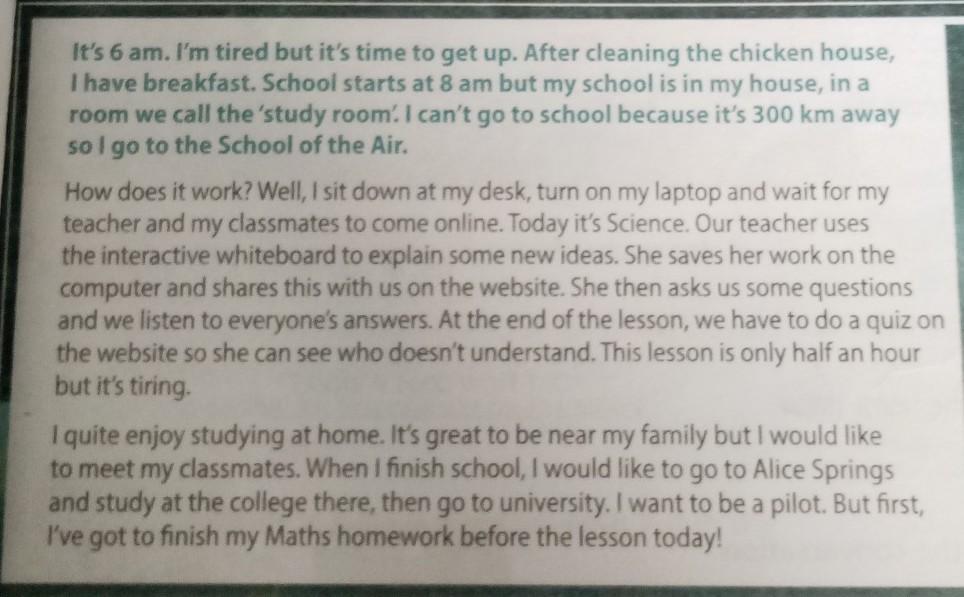 It's 6 am. I'm tired but it's time to get up. After cleaning the chicken house, I have breakfast. School starts at 8 am but my school is in my house, in a room we call the 'study room'. I can't go to school because it's 300 km away so I go to the School of the Air.

How does it work? Well, I sit down at my desk, turn on my laptop and wait for my teacher and my classmates to come online. Today it's Science. Our teacher uses the interactive whiteboard to explain some new ideas. She saves her work on the computer and shares this with us on the website. She then asks us some questions and we listen to everyone's answers. At the end of the lesson, we have to do a quiz on the website so she can see who doesn't understand. This lesson is only half an hour but it's tiring.

I quite enjoy studying at home. It's great to be near my family but I would like to meet my classmates. When I finish school, I would like to go to Alice Springs and study at the college there, then go to university. I want to be a pilot. But first, I've got to finish my Maths homework before the lesson today!